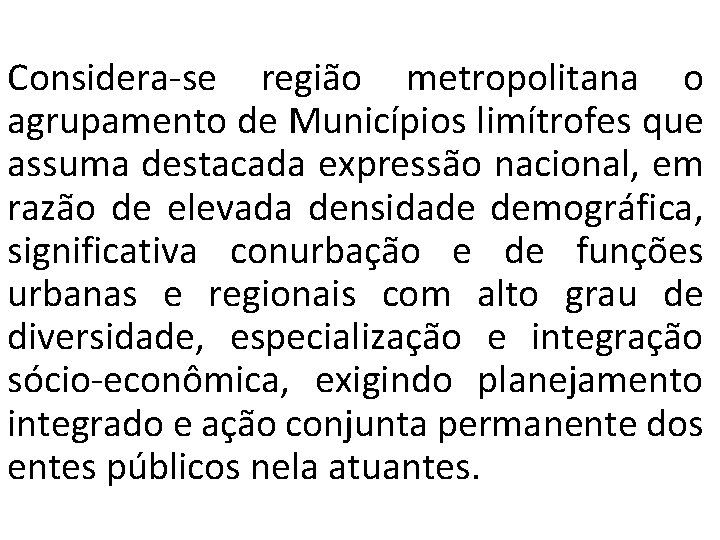 Considera-se região metropolitana o agrupamento de Municípios limítrofes que assuma destacada expressão nacional, em razão de elevada densidade demográfica, significativa conurbação e de funções urbanas e regionais com alto grau de diversidade, especialização e integração sócio-econômica, exigindo planejamento integrado e ação conjunta permanente dos entes públicos nela atuantes.